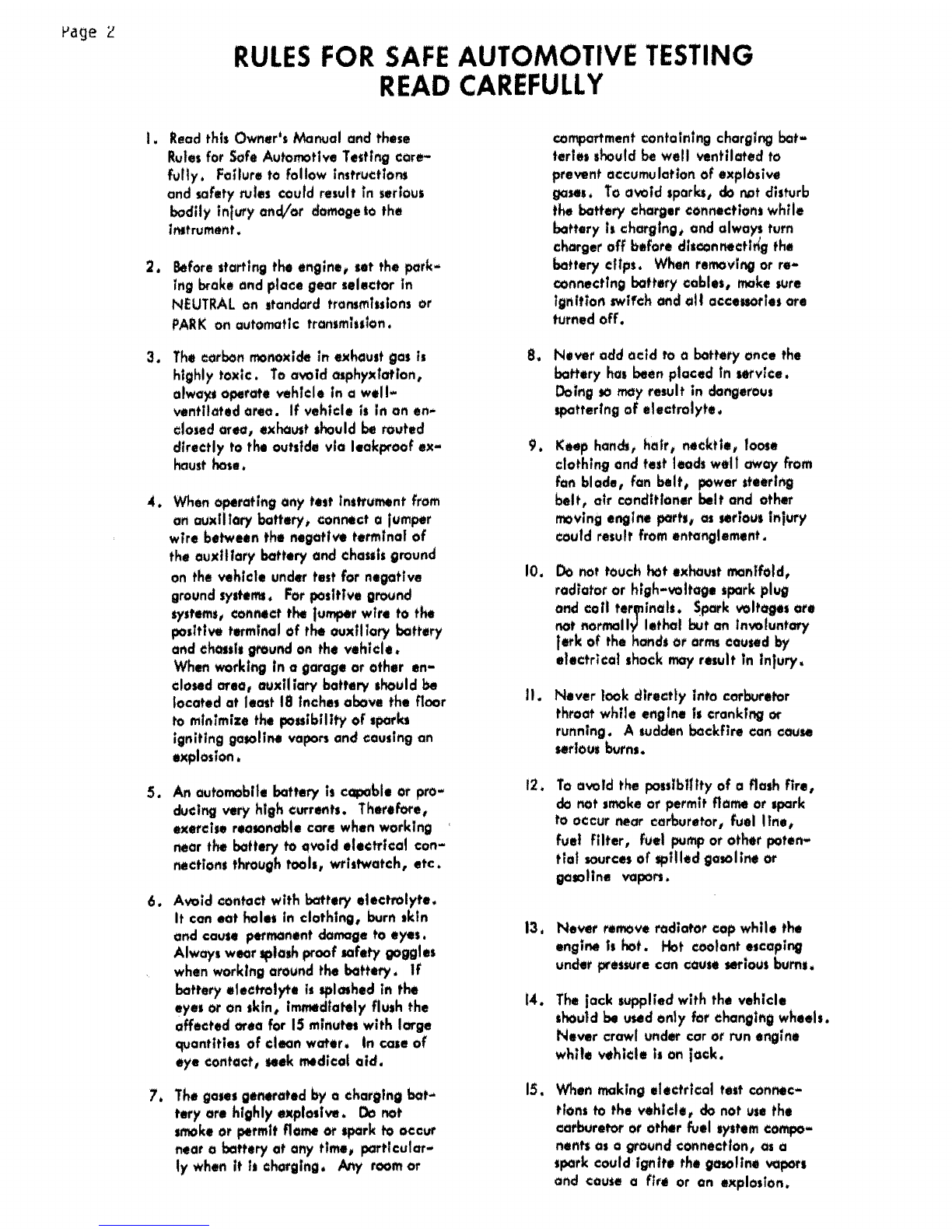 Page 2

RULES FOR SAFE AUTOMOTIVE TESTING
READ CAREFULLY

1. Read this Owner's Manual and these Rules for Safe Automotive Testing carefully. Failure to follow instructions and safety rules could result in serious bodily injury and/or damage to the instrument.

2. Before starting the engine, set the parking brake and place gear selector in NEUTRAL on standard transmissions or PARK on automatic transmission.

3. The carbon monoxide in exhaust gas is highly toxic. To avoid asphyxiation, always operate vehicle in a well-ventilated area. If vehicle is in an enclosed area, exhaust should be routed directly to the outside via leakproof exhaust hose.

4. When operating any test instrument from an auxiliary battery, connect a jumper wire between the negative terminal of the auxiliary battery and chassis ground on the vehicle under test for negative ground systems. For positive ground systems, connect the jumper wire to the positive terminal of the auxiliary battery and chassis ground on the vehicle. When working in a garage or other enclosed area, auxiliary battery should be located at least 18 inches above the floor to minimize the possibility of sparks igniting gasoline vapors and causing an explosion.

5. An automobile battery is capable or producing very high currents. Therefore, exercise reasonable care when working near the battery to avoid electrical connections through tools, wristwatch, etc.

6. Avoid contact with battery electrolyte. It can eat holes in clothing, burn skin and cause permanent damage to eyes. Always wear splash proof safety goggles when working around the battery. If battery electrolyte is splashed in the eyes or on skin, immediately flush the affected area for 15 minutes with large quantities of clean water. In case of eye contact, seek medical aid.

7. The gases generated by a charging battery are highly explosive. Do not smoke or permit flame or spark to occur near a battery at any time, particularly when it is charging. Any room or compartment containing charging batteries should be well ventilated to prevent accumulation of explosive gases. To avoid sparks, do not disturb the battery charger connections while battery is charging, and always turn charger off before disconnecting the battery clips. When removing or reconnecting battery cables, make sure ignition switch and all accessories are turned off.

8. Never add acid to a battery once the battery has been placed in service. Doing so may result in dangerous spattering of electrolyte.

9. Keep hands, hair, necktie, loose clothing and test leads well away from fan blade, fan belt, power steering belt, air conditioner belt and other moving engine parts, as serious injury could result from entanglement.

10. Do not touch hot exhaust manifold, radiator or high-voltage spark plug and coil terminals. Spark voltages are not normally lethal but an involuntary jerk of the hands or arms caused by electrical shock may result in injury.

11. Never look directly into carburetor throat while engine is cranking or running. A sudden backfire can cause serious burns.

12. To avoid the possibility of a flash fire, do not smoke or permit flame or spark to occur near carburetor, fuel line, fuel filter, fuel pump or other potential sources of spilled gasoline or gasoline vapors.

13. Never remove radiator cap while the engine is hot. Hot coolant escaping under pressure can cause serious burns.

14. The jack supplied with the vehicle should be used only for changing wheels. Never crawl under car or run engine while vehicle is on jack.

15. When making electrical test connections to the vehicle, do not use the carburetor or other fuel system components as a ground connection, as a spark could ignite the gasoline vapors and cause a fire or an explosion.